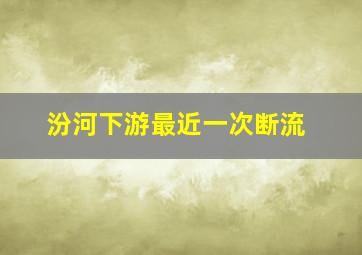 汾河下游最近一次断流